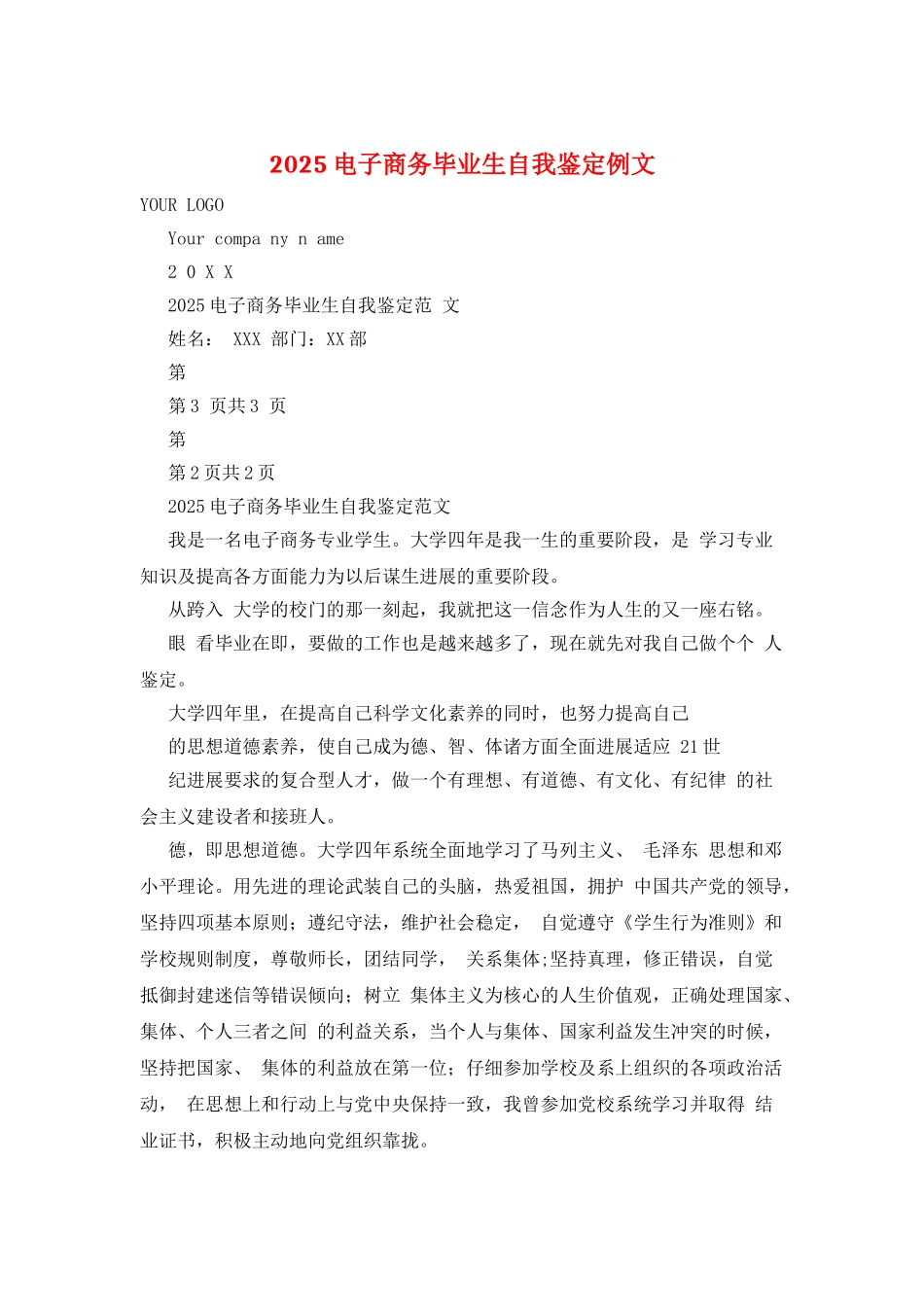 2025 电子商务毕业生自我鉴定例文

YOUR LOGO

Your compa ny n ame

2 0 X X

2025 电子商务毕业生自我鉴定范 文

姓名： XXX 部门：XX 部

第

第 3 页共 3 页

第

第 2 页共 2 页

2025 电子商务毕业生自我鉴定范文

我是一名电子商务专业学生。大学四年是我一生的重要阶段，是 学习专业知识及提高各方面能力为以后谋生进展的重要阶段。

从跨入 大学的校门的那一刻起，我就把这一信念作为人生的又一座右铭。

眼 看毕业在即，要做的工作也是越来越多了，现在就先对我自己做个个 人鉴定。

大学四年里，在提高自己科学文化素养的同时，也努力提高自己

的思想道德素养，使自己成为德、智、体诸方面全面进展适应 21 世

纪进展要求的复合型人才，做一个有理想、有道德、有文化、有纪律 的社会主义建设者和接班人。

德，即思想道德。大学四年系统全面地学习了马列主义、 毛泽东 思想和邓小平理论。用先进的理论武装自己的头脑，热爱祖国，拥护 中国共产党的领导，坚持四项基本原则；遵纪守法，维护社会稳定， 自觉遵守《学生行为准则》和学校规则制度，尊敬师长，团结同学， 关系集体;坚持真理，修正错误，自觉抵御封建迷信等错误倾向；树立 集体主义为核心的人生价值观，正确处理国家、集体、个人三者之间 的利益关系，当个人与集体、国家利益发生冲突的时候，坚持把国家、 集体的利益放在第一位；仔细参加学校及系上组织的各项政治活动， 在思想上和行动上与党中央保持一致，我曾参加党校系统学习并取得 结业证书，积极主动地向党组织靠拢。